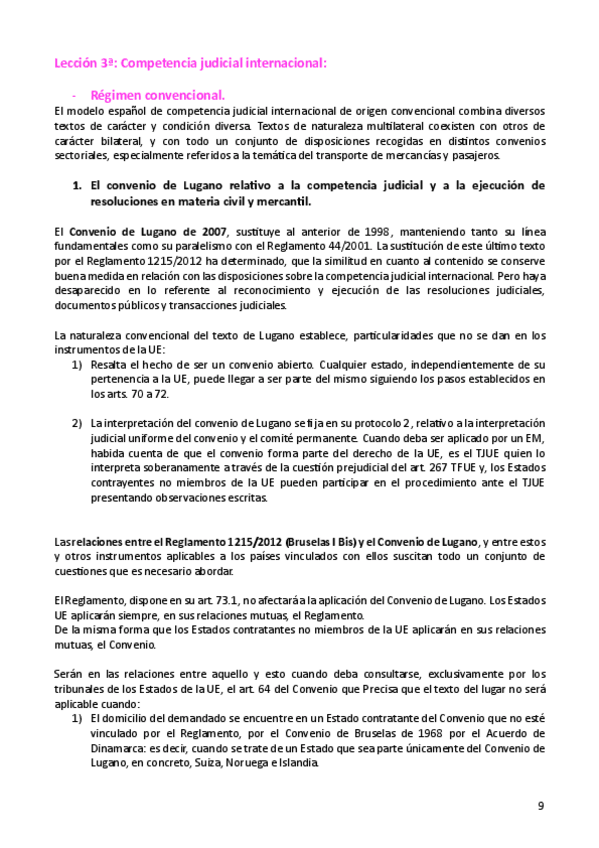 Lección 3ª: Competencia judicial internacional:

- Régimen convencional.

El modelo español de competencia judicial internacional de origen convencional combina diversos textos de carácter y condición diversa. Textos de naturaleza multilateral coexisten con otros de carácter bilateral, y con todo un conjunto de disposiciones recogidas en distintos convenios sectoriales, especialmente referidos a la temática del transporte de mercancías y pasajeros.

1. El convenio de Lugano relativo a la competencia judicial y a la ejecución de resoluciones en materia civil y mercantil.

El Convenio de Lugano de 2007, sustituye al anterior de 1998, manteniendo tanto su línea fundamentales como su paralelismo con el Reglamento 44/2001. La sustitución de este último texto por el Reglamento 1215/2012 ha determinado, que la similitud en cuanto al contenido se conserve buena medida en relación con las disposiciones sobre la competencia judicial internacional. Pero haya desaparecido en lo referente al reconocimiento y ejecución de las resoluciones judiciales, documentos públicos y transacciones judiciales.

La naturaleza convencional del texto de Lugano establece, particularidades que no se dan en los instrumentos de la UE:

1) Resalta el hecho de ser un convenio abierto. Cualquier estado, independientemente de su pertenencia a la UE, puede llegar a ser parte del mismo siguiendo los pasos establecidos en los arts. 70 a 72.

2) La interpretación del convenio de Lugano se fija en su protocolo 2, relativo a la interpretación judicial uniforme del convenio y el comité permanente. Cuando deba ser aplicado por un EM, habida cuenta de que el convenio forma parte del derecho de la UE, es el TJUE quien lo interpreta soberanamente a través de la cuestión prejudicial del art. 267 TFUE y, los Estados contrayentes no miembros de la UE pueden participar en el procedimiento ante el TJUE presentando observaciones escritas.

Las relaciones entre el Reglamento 1215/2012 (Bruselas I Bis) y el Convenio de Lugano, y entre estos y otros instrumentos aplicables a los países vinculados con ellos suscitan todo un conjunto de cuestiones que es necesario abordar.

El Reglamento, dispone en su art. 73.1, no afectará a la aplicación del Convenio de Lugano. Los Estados UE aplicarán siempre, en sus relaciones mutuas, el Reglamento.
De la misma forma que los Estados contratantes no miembros de la UE aplicarán en sus relaciones mutuas, el Convenio.

Serán en las relaciones entre aquello y esto cuando deba consultarse, exclusivamente por los tribunales de los Estados de la UE, el art. 64 del Convenio que Precisa que el texto del lugar no será aplicable cuando:

1) El domicilio del demandado se encuentre en un Estado contratante del Convenio que no esté vinculado por el Reglamento, por el Convenio de Bruselas de 1968 por el Acuerdo de Dinamarca: es decir, cuando se trate de un Estado que sea parte únicamente del Convenio de Lugano, en concreto, Suiza, Noruega e Islandia.

9